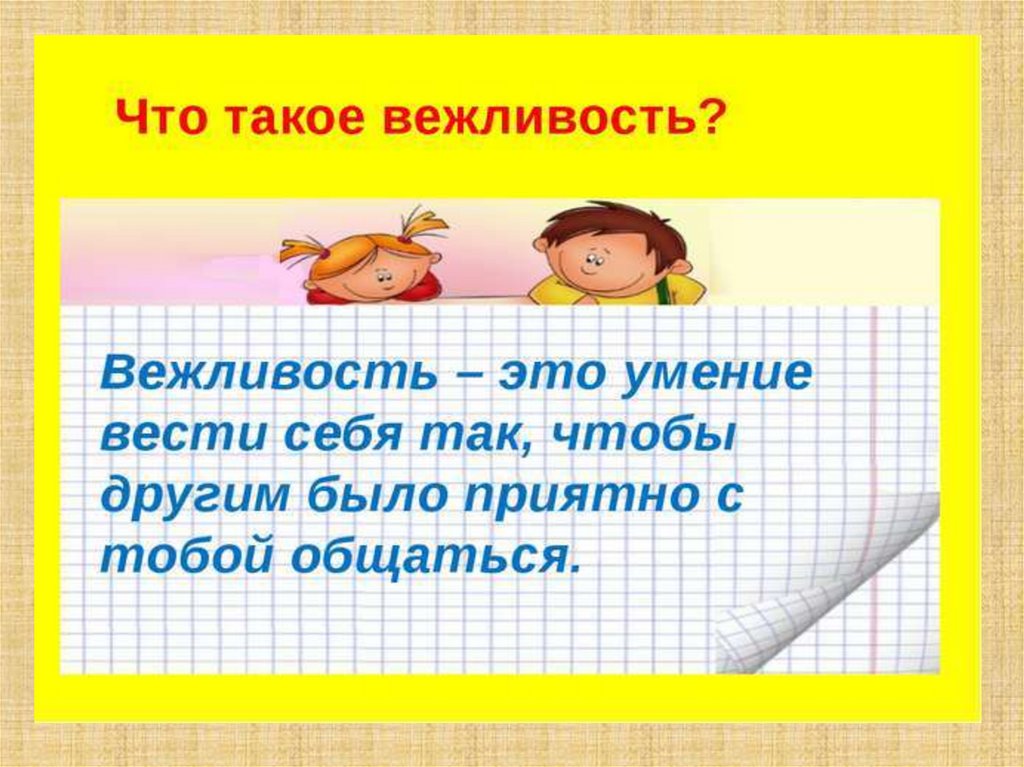 Что такое вежливость?

Вежливость – это умение вести себя так, чтобы другим было приятно с тобой общаться.